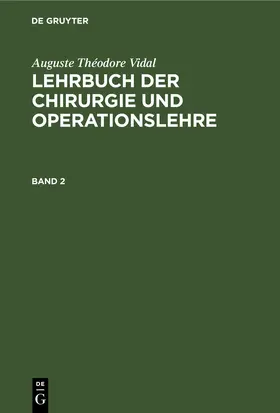 DE GRUYTER

Auguste Théodore Vidal
LEHRBUCH DER CHIRURGIE UND OPERATIONSLEHRE

BAND 2

DE
G